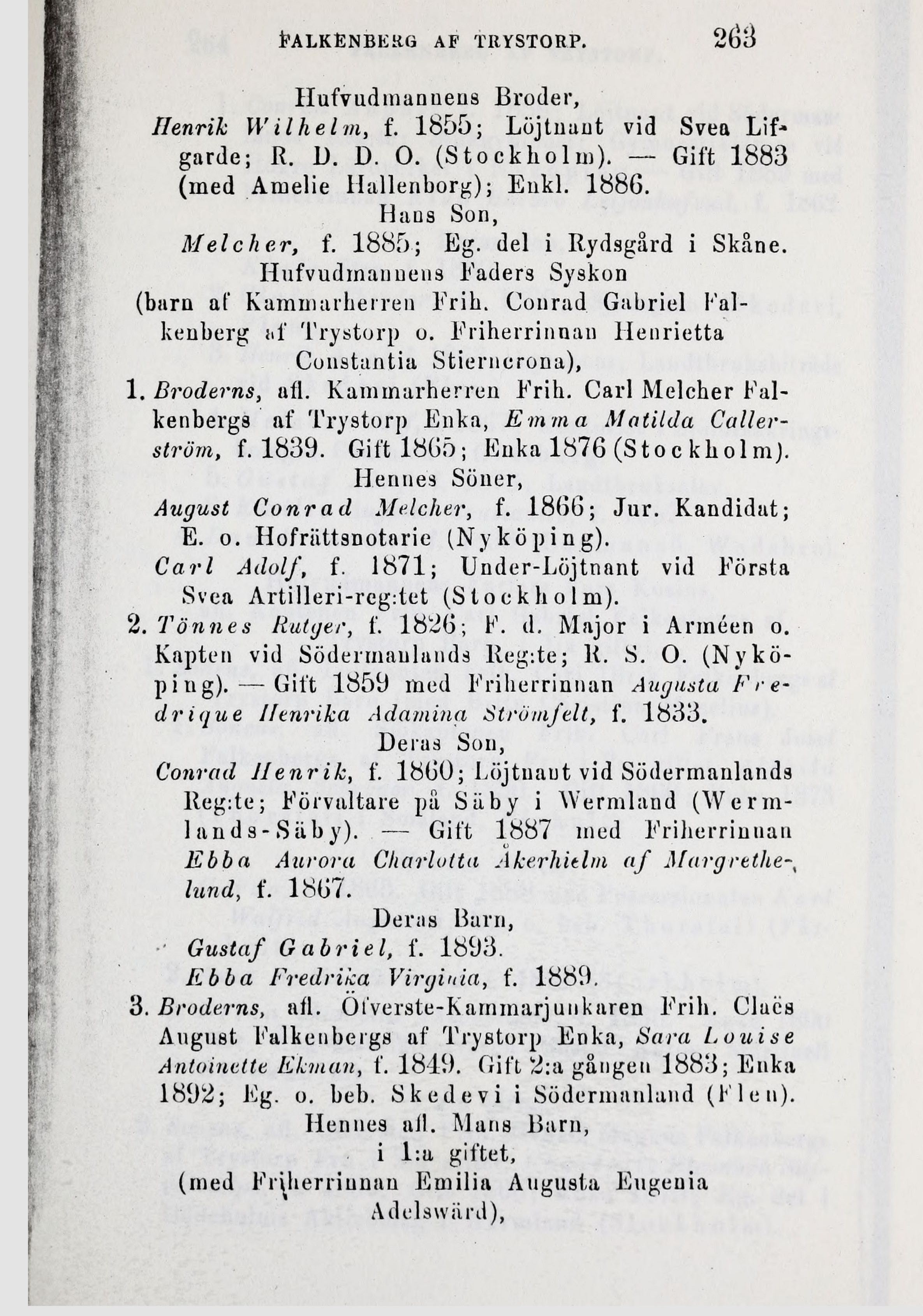 FALKENBERG AF TRYSTORP. 263

Hufvudmannens Broder,
Henrik Wilhelm, f. 1855; Löjtnant vid Svea Lifgarde; R. D. D. O. (Stockholm). — Gift 1883 (med Amelie Hallenborg); Enkl. 1886.

Hans Son,
Melcher, f. 1885; Eg. del i Rydsgård i Skåne.

Hufvudmannens Faders Syskon
(barn af Kammarherren Frih. Conrad Gabriel Falkenberg af Trystorp o. Friherrinnan Henrietta Constantia Stierncrona),

1. Broderns, afl. Kammarherren Frih. Carl Melcher Falkenbergs af Trystorp Enka, Emma Matilda Callerström, f. 1839. Gift 1865; Enka 1876 (Stockholm).

Hennes Söner,
August Conrad Melcher, f. 1866; Jur. Kandidat; E. o. Hofrättsnotarie (Nyköping).
Carl Adolf, f. 1871; Under-Löjtnant vid Första Svea Artilleri-reg:tet (Stockholm).

2. Tönnes Rutger, f. 1826; F. d. Major i Arméen o. Kapten vid Södermanlands Reg:te; R. S. O. (Nyköping). — Gift 1859 med Friherrinnan Augusta Fredrique Henrika Adamina Strömfelt, f. 1833.

Deras Son,
Conrad Henrik, f. 1860; Löjtnant vid Södermanlands Reg:te; Förvaltare på Säby i Wermland (Wermlands-Säby). — Gift 1887 med Friherrinnan Ebba Aurora Charlotta Åkerhielm af Margrethelund, f. 1867.

Deras Barn,
Gustaf Gabriel, f. 1893.
Ebba Fredrika Virginia, f. 1889.

3. Broderns, afl. Öfverste-Kammarjunkaren Frih. Claës August Falkenbergs af Trystorp Enka, Sara Louise Antoinette Ekman, f. 1849. Gift 2:a gången 1883; Enka 1892; Eg. o. beb. Skedevi i Södermanland (Flen).

Hennes afl. Mans Barn,
i 1:a giftet,
(med Friherrinnan Emilia Augusta Eugenia Adelswärd),